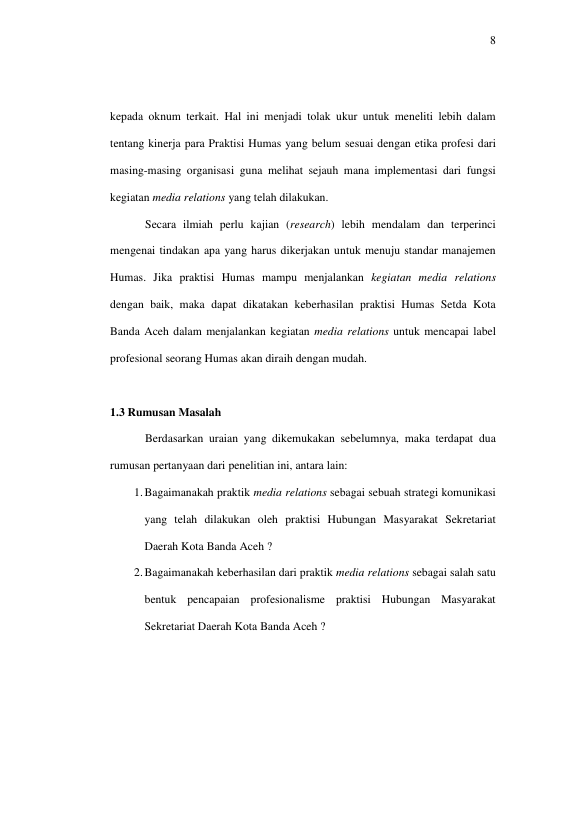 8

kepada oknum terkait. Hal ini menjadi tolak ukur untuk meneliti lebih dalam tentang kinerja para Praktisi Humas yang belum sesuai dengan etika profesi dari masing-masing organisasi guna melihat sejauh mana implementasi dari fungsi kegiatan media relations yang telah dilakukan.

Secara ilmiah perlu kajian (research) lebih mendalam dan terperinci mengenai tindakan apa yang harus dikerjakan untuk menuju standar manajemen Humas. Jika praktisi Humas mampu menjalankan kegiatan media relations dengan baik, maka dapat dikatakan keberhasilan praktisi Humas Setda Kota Banda Aceh dalam menjalankan kegiatan media relations untuk mencapai label profesional seorang Humas akan diraih dengan mudah.

1.3 Rumusan Masalah

Berdasarkan uraian yang dikemukakan sebelumnya, maka terdapat dua rumusan pertanyaan dari penelitian ini, antara lain:

1. Bagaimanakah praktik media relations sebagai sebuah strategi komunikasi yang telah dilakukan oleh praktisi Hubungan Masyarakat Sekretariat Daerah Kota Banda Aceh ?

2. Bagaimanakah keberhasilan dari praktik media relations sebagai salah satu bentuk pencapaian profesionalisme praktisi Hubungan Masyarakat Sekretariat Daerah Kota Banda Aceh ?